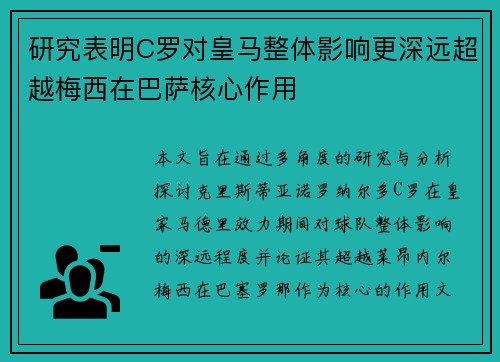 研究表明C罗对皇马整体影响更深远超越梅西在巴萨核心作用

本文旨在通过多角度的研究与分析探讨克里斯蒂亚诺罗纳尔多C罗在皇家马德里效力期间对球队整体影响的深远程度并论证其超越莱昂内尔梅西在巴塞罗那作为核心的作用文